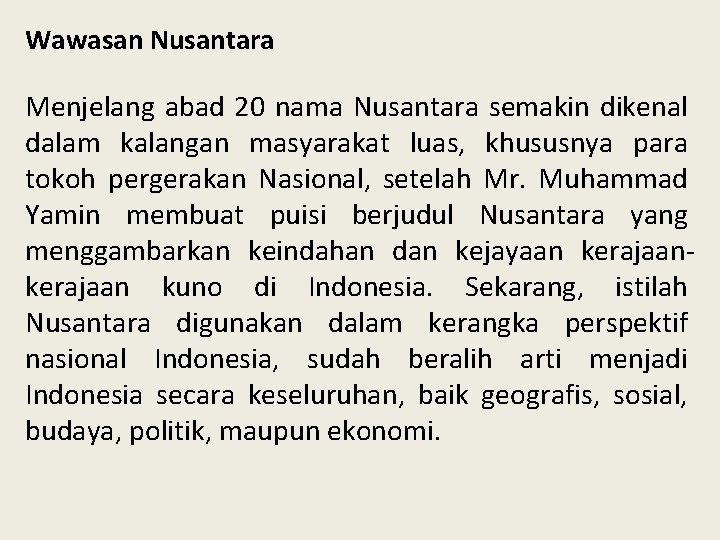 Wawasan Nusantara

Menjelang abad 20 nama Nusantara semakin dikenal dalam kalangan masyarakat luas, khususnya para tokoh pergerakan Nasional, setelah Mr. Muhammad Yamin membuat puisi berjudul Nusantara yang menggambarkan keindahan dan kejayaan kerajaan-kerajaan kuno di Indonesia. Sekarang, istilah Nusantara digunakan dalam kerangka perspektif nasional Indonesia, sudah beralih arti menjadi Indonesia secara keseluruhan, baik geografis, sosial, budaya, politik, maupun ekonomi.